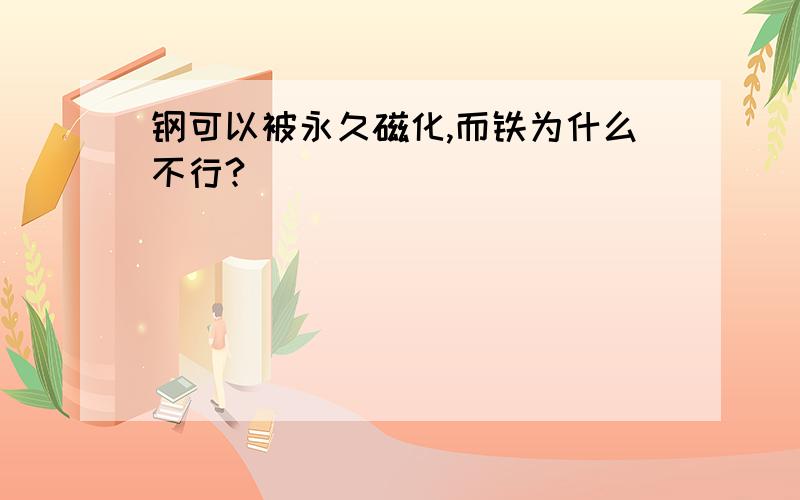 钢可以被永久磁化,而铁为什么不行?